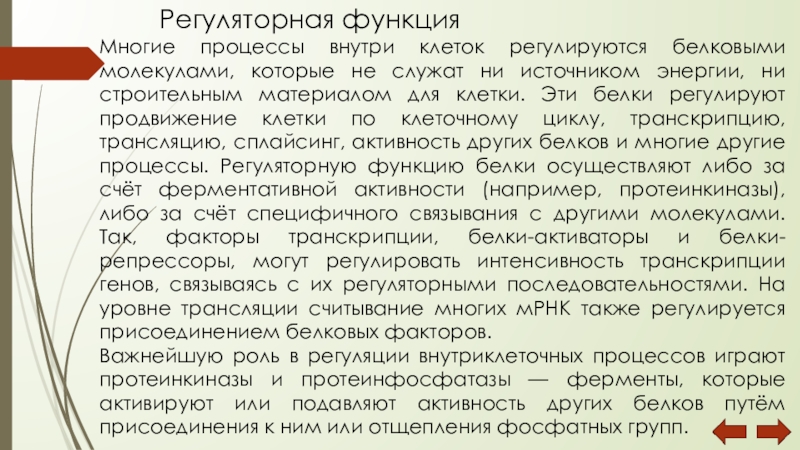 Регуляторная функция

Многие процессы внутри клеток регулируются белковыми молекулами, которые не служат ни источником энергии, ни строительным материалом для клетки. Эти белки регулируют продвижение клетки по клеточному циклу, транскрипцию, трансляцию, сплайсинг, активность других белков и многие другие процессы. Регуляторную функцию белки осуществляют либо за счёт ферментативной активности (например, протеинкиназы), либо за счёт специфичного связывания с другими молекулами. Так, факторы транскрипции, белки-активаторы и белки-репрессоры, могут регулировать интенсивность транскрипции генов, связываясь с их регуляторными последовательностями. На уровне трансляции считывание многих мРНК также регулируется присоединением белковых факторов.

Важнейшую роль в регуляции внутриклеточных процессов играют протеинкиназы и протеинфосфатазы — ферменты, которые активируют или подавляют активность других белков путём присоединения к ним или отщепления фосфатных групп.